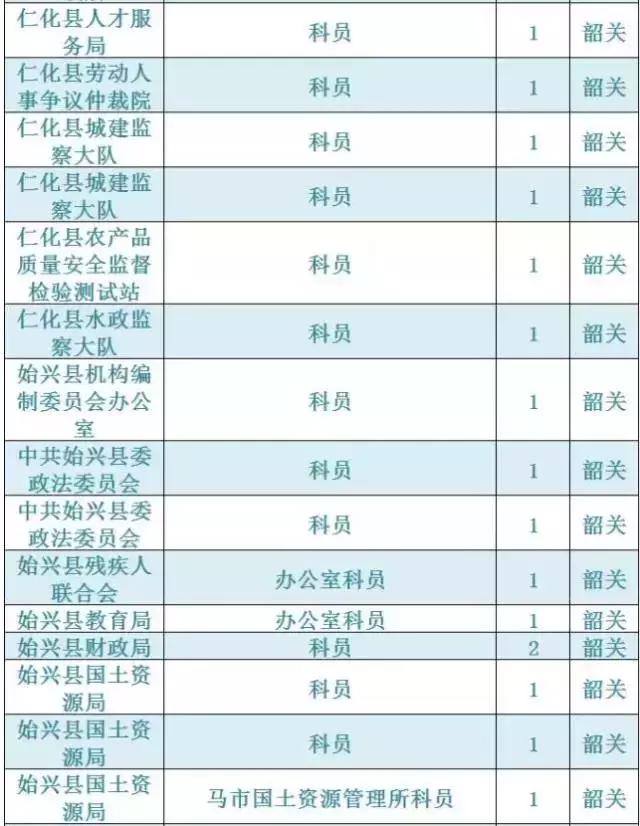 | 仁化县人才服务局 | 科员 | 1 | 韶关 |
|---|---|---|---|
| 仁化县劳动人事争议仲裁院 | 科员 | 1 | 韶关 |
| 仁化县城建监察大队 | 科员 | 1 | 韶关 |
| 仁化县城建监察大队 | 科员 | 1 | 韶关 |
| 仁化县农产品质量安全监督检验测试站 | 科员 | 1 | 韶关 |
| 仁化县水政监察大队 | 科员 | 1 | 韶关 |
| 始兴县机构编制委员会办公室 | 科员 | 1 | 韶关 |
| 中共始兴县委政法委员会 | 科员 | 1 | 韶关 |
| 中共始兴县委政法委员会 | 科员 | 1 | 韶关 |
| 始兴县残疾人联合会 | 办公室科员 | 1 | 韶关 |
| 始兴县教育局 | 办公室科员 | 1 | 韶关 |
| 始兴县财政局 | 科员 | 2 | 韶关 |
| 始兴县国土资源局 | 科员 | 1 | 韶关 |
| 始兴县国土资源局 | 科员 | 1 | 韶关 |
| 始兴县国土资源局 | 马市国土资源管理所科员 | 1 | 韶关 |